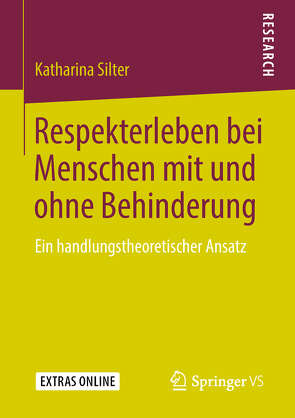 RESEARCH

Katharina Silter

Respekterleben bei Menschen mit und ohne Behinderung

Ein handlungstheoretischer Ansatz

EXTRAS ONLINE

Springer VS